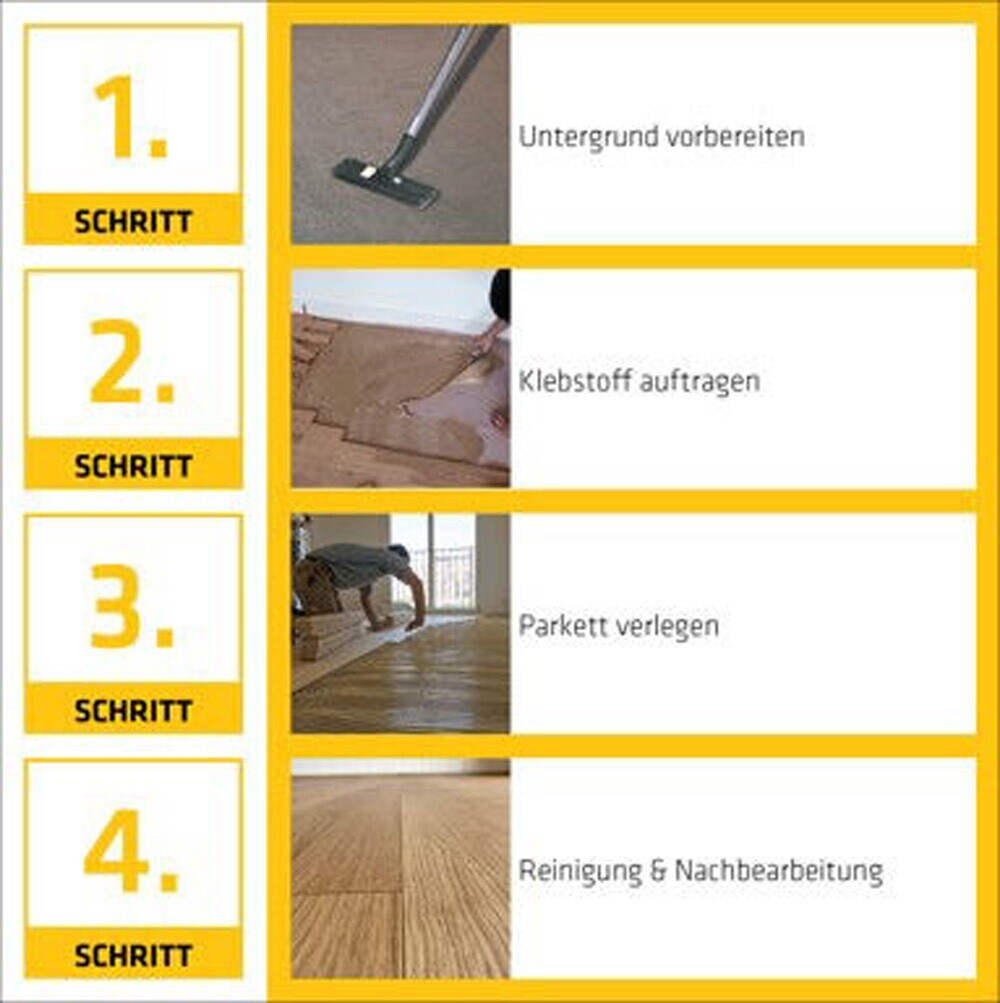 1.
SCHRITT

Untergrund vorbereiten

2.
SCHRITT

Klebstoff auftragen

3.
SCHRITT

Parkett verlegen

4.
SCHRITT

Reinigung & Nachbearbeitung